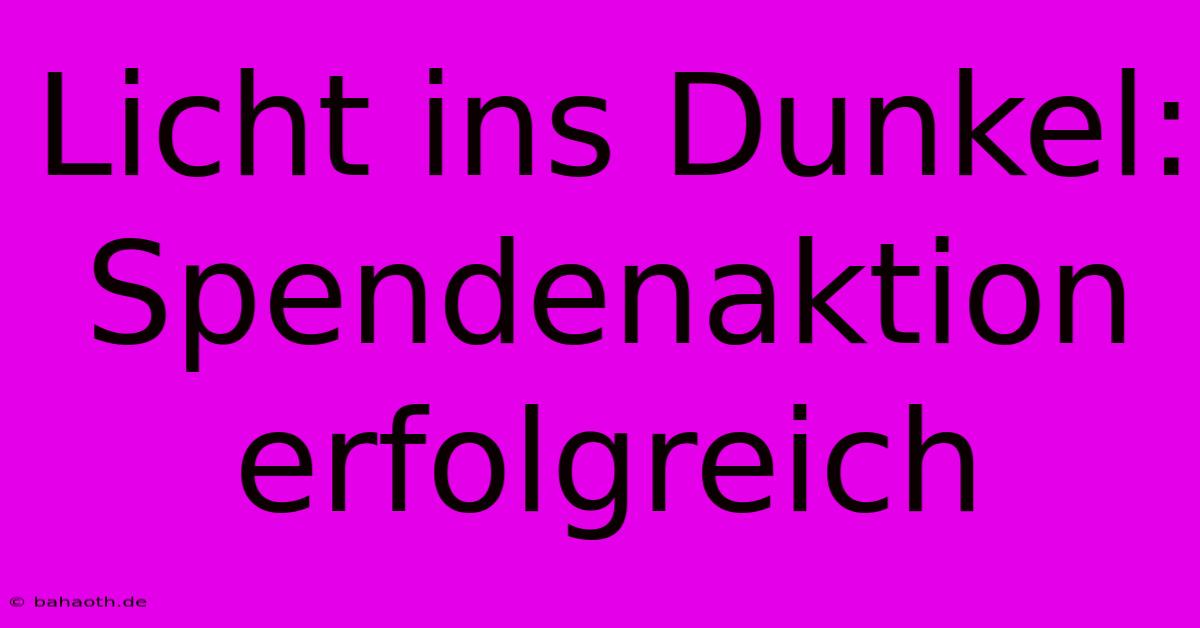 Licht ins Dunkel: Spendenaktion erfolgreich

© bahaoth.de